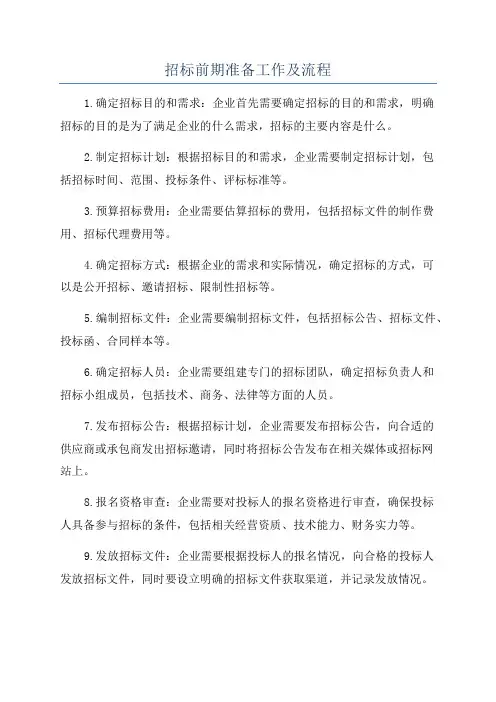 招标前期准备工作及流程

1.确定招标目的和需求：企业首先需要确定招标的目的和需求，明确招标的目的是为了满足企业的什么需求，招标的主要内容是什么。

2.制定招标计划：根据招标目的和需求，企业需要制定招标计划，包括招标时间、范围、投标条件、评标标准等。

3.预算招标费用：企业需要估算招标的费用，包括招标文件的制作费用、招标代理费用等。

4.确定招标方式：根据企业的需求和实际情况，确定招标的方式，可以是公开招标、邀请招标、限制性招标等。

5.编制招标文件：企业需要编制招标文件，包括招标公告、招标文件、投标函、合同样本等。

6.确定招标人员：企业需要组建专门的招标团队，确定招标负责人和招标小组成员，包括技术、商务、法律等方面的人员。

7.发布招标公告：根据招标计划，企业需要发布招标公告，向合适的供应商或承包商发出招标邀请，同时将招标公告发布在相关媒体或招标网站上。

8.报名资格审查：企业需要对投标人的报名资格进行审查，确保投标人具备参与招标的条件，包括相关经营资质、技术能力、财务实力等。

9.发放招标文件：企业需要根据投标人的报名情况，向合格的投标人发放招标文件，同时要设立明确的招标文件获取渠道，并记录发放情况。